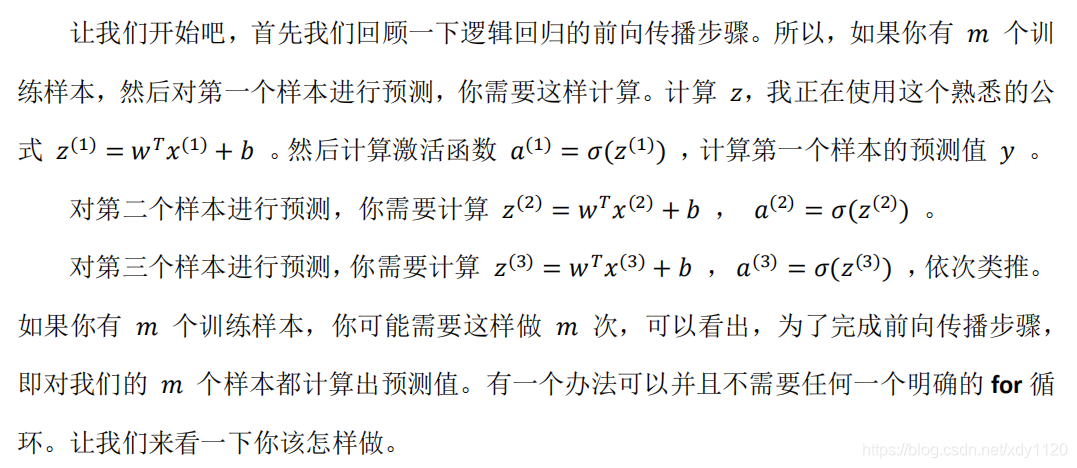 让我们开始吧，首先我们回顾一下逻辑回归的前向传播步骤。所以，如果你有 $m$ 个训练样本，然后对第一个样本进行预测，你需要这样计算。计算 $z$，我正在使用这个熟悉的公式 $z^{(1)} = w^T x^{(1)} + b$ 。然后计算激活函数 $a^{(1)} = \sigma(z^{(1)})$ ，计算第一个样本的预测值 $y$ 。

对第二个样本进行预测，你需要计算 $z^{(2)} = w^T x^{(2)} + b$ ， $a^{(2)} = \sigma(z^{(2)})$ 。

对第三个样本进行预测，你需要计算 $z^{(3)} = w^T x^{(3)} + b$ ， $a^{(3)} = \sigma(z^{(3)})$ ，依次类推。如果你有 $m$ 个训练样本，你可能需要这样做 $m$ 次，可以看出，为了完成前向传播步骤，即对我们的 $m$ 个样本都计算出预测值。有一个办法可以并且不需要任何一个明确的 for 循环。让我们来看一下你该怎样做。

https://blog.csdn.net/xdy1120